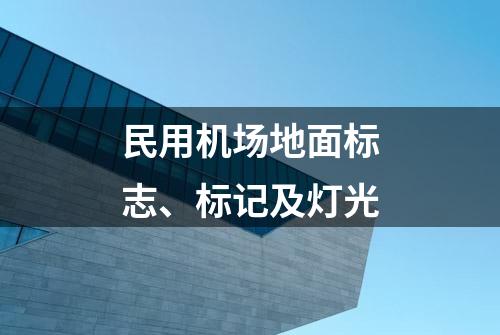 民用机场地面标志、标记及灯光